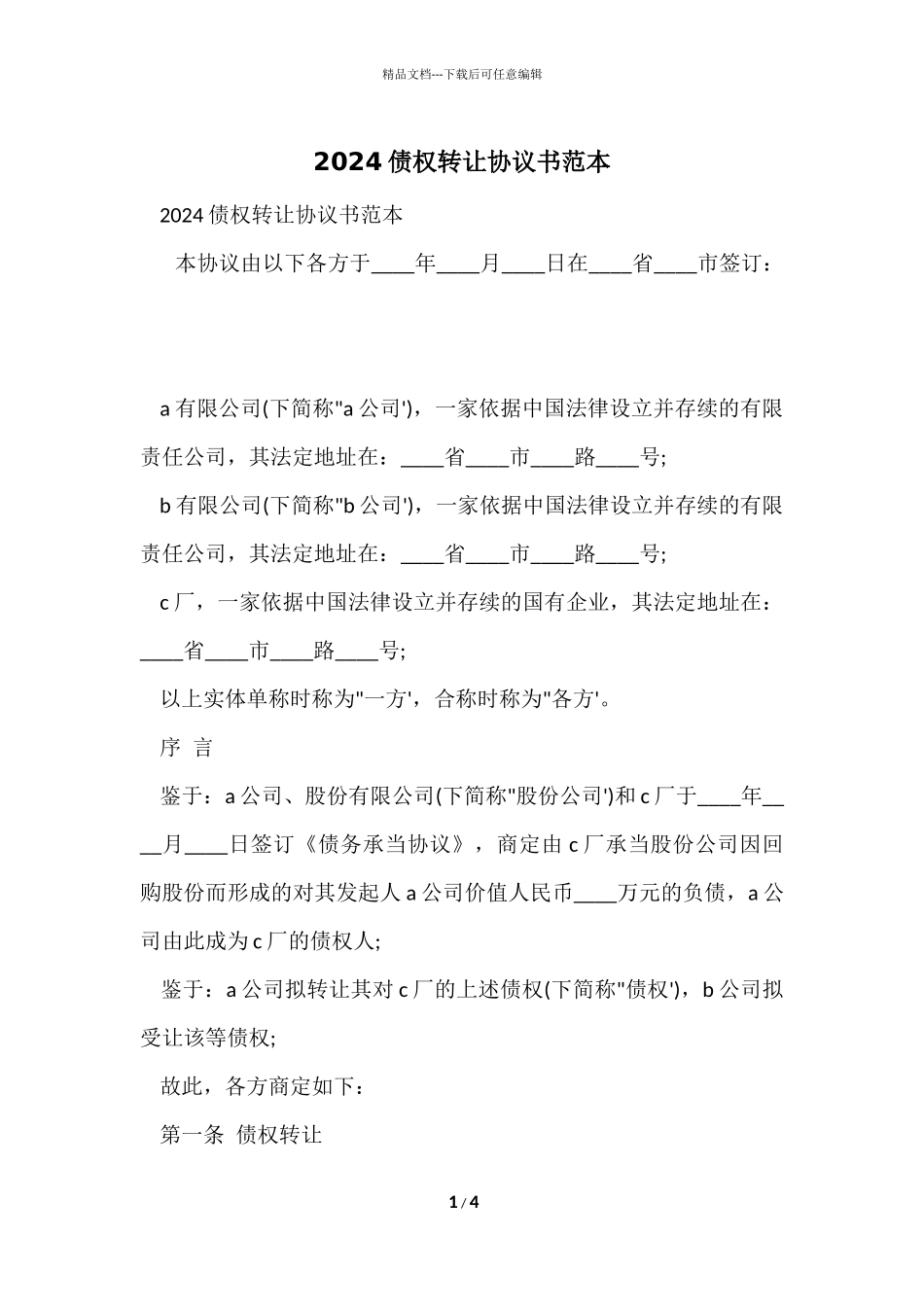 精品文档---下载后可任意编辑

2024 债权转让协议书范本

2024 债权转让协议书范本

本协议由以下各方于____年____月____日在____省____市签订：

a 有限公司(下简称"a 公司')，一家依据中国法律设立并存续的有限责任公司，其法定地址在：____省____市____路____号;

b 有限公司(下简称"b 公司')，一家依据中国法律设立并存续的有限责任公司，其法定地址在：____省____市____路____号;

c 厂，一家依据中国法律设立并存续的国有企业，其法定地址在：____省____市____路____号;

以上实体单称时称为"一方'，合称时称为"各方'。

序 言

鉴于：a 公司、股份有限公司(下简称"股份公司')和 c 厂于____年____月____日签订《债务承当协议》，商定由 c 厂承当股份公司因回购股份而形成的对其发起人 a 公司价值人民币____万元的负债，a 公司由此成为 c 厂的债权人;

鉴于：a 公司拟转让其对 c 厂的上述债权(下简称"债权')，b 公司拟受让该等债权;

故此，各方商定如下：

第一条 债权转让

1 / 4